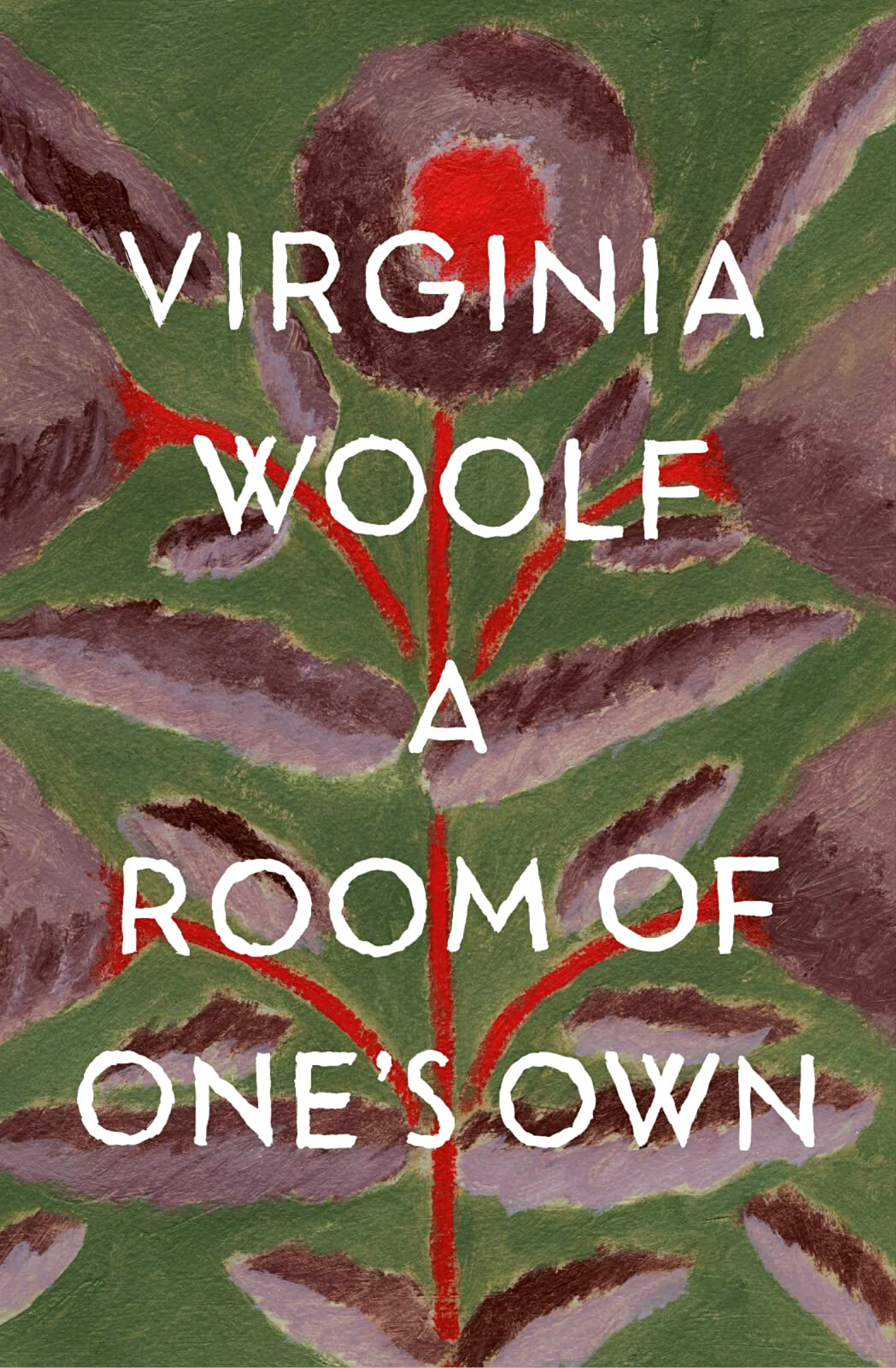 VIRGINIA WOOLF

A ROOM OF ONE'S OWN